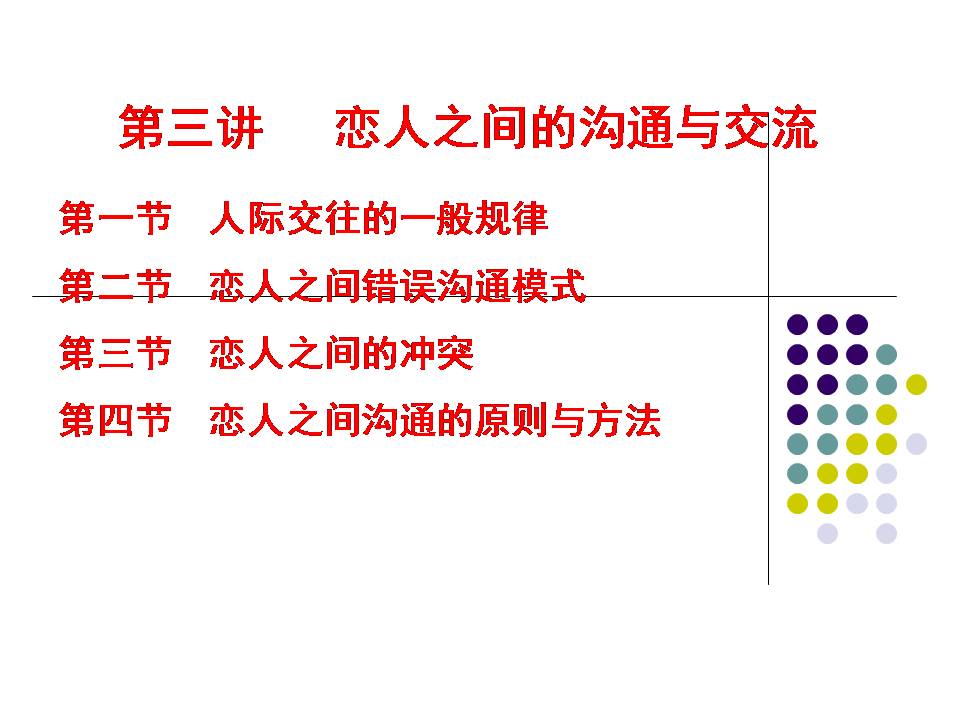 第三讲 恋人之间的沟通与交流

第一节 人际交往的一般规律

第二节 恋人之间错误沟通模式

第三节 恋人之间的冲突

第四节 恋人之间沟通的原则与方法